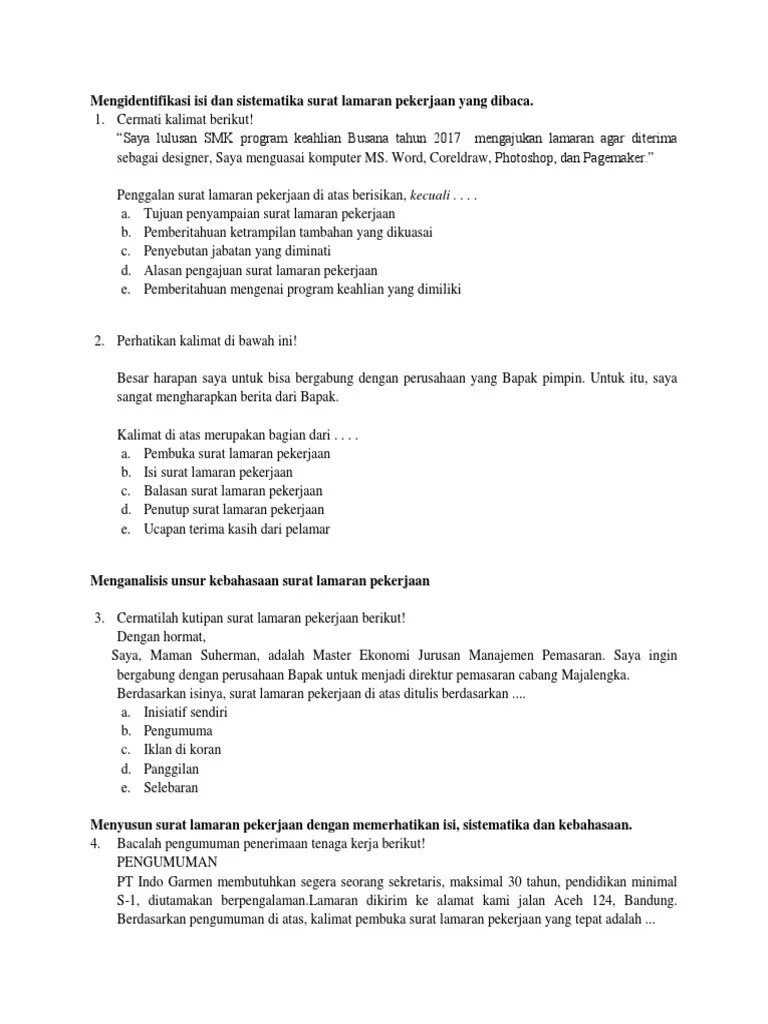 **Mengidentifikasi isi dan sistematika surat lamaran pekerjaan yang dibaca.**

1. Cermati kalimat berikut!
"Saya lulusan SMK program keahlian Busana tahun 2017 mengajukan lamaran agar diterima sebagai designer, Saya menguasai komputer MS. Word, Coreldraw, Photoshop, dan Pagemaker."

Penggalan surat lamaran pekerjaan di atas berisikan, *kecuali* . . . .
a. Tujuan penyampaian surat lamaran pekerjaan
b. Pemberitahuan ketrampilan tambahan yang dikuasai
c. Penyebutan jabatan yang diminati
d. Alasan pengajuan surat lamaran pekerjaan
e. Pemberitahuan mengenai program keahlian yang dimiliki

2. Perhatikan kalimat di bawah ini!

Besar harapan saya untuk bisa bergabung dengan perusahaan yang Bapak pimpin. Untuk itu, saya sangat mengharapkan berita dari Bapak.

Kalimat di atas merupakan bagian dari . . . .
a. Pembuka surat lamaran pekerjaan
b. Isi surat lamaran pekerjaan
c. Balasan surat lamaran pekerjaan
d. Penutup surat lamaran pekerjaan
e. Ucapan terima kasih dari pelamar

**Menganalisis unsur kebahasaan surat lamaran pekerjaan**

3. Cermatilah kutipan surat lamaran pekerjaan berikut!
Dengan hormat,
Saya, Maman Suherman, adalah Master Ekonomi Jurusan Manajemen Pemasaran. Saya ingin bergabung dengan perusahaan Bapak untuk menjadi direktur pemasaran cabang Majalengka.
Berdasarkan isinya, surat lamaran pekerjaan di atas ditulis berdasarkan ....
a. Inisiatif sendiri
b. Pengumuma
c. Iklan di koran
d. Panggilan
e. Selebaran

**Menyusun surat lamaran pekerjaan dengan memerhatikan isi, sistematika dan kebahasaan.**

4. Bacalah pengumuman penerimaan tenaga kerja berikut!
PENGUMUMAN
PT Indo Garmen membutuhkan segera seorang sekretaris, maksimal 30 tahun, pendidikan minimal S-1, diutamakan berpengalaman.Lamaran dikirim ke alamat kami jalan Aceh 124, Bandung.
Berdasarkan pengumuman di atas, kalimat pembuka surat lamaran pekerjaan yang tepat adalah ...